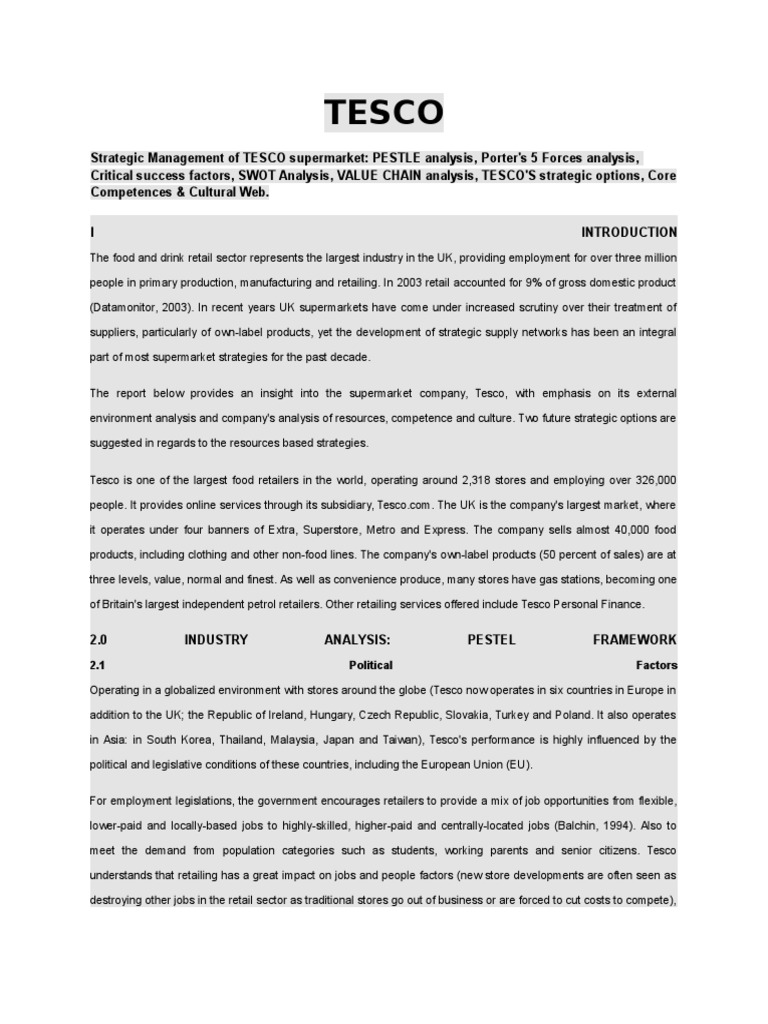 TESCO

Strategic Management of TESCO supermarket: PESTLE analysis, Porter's 5 Forces analysis, Critical success factors, SWOT Analysis, VALUE CHAIN analysis, TESCO'S strategic options, Core Competences & Cultural Web.

I INTRODUCTION

The food and drink retail sector represents the largest industry in the UK, providing employment for over three million people in primary production, manufacturing and retailing. In 2003 retail accounted for 9% of gross domestic product (Datamonitor, 2003). In recent years UK supermarkets have come under increased scrutiny over their treatment of suppliers, particularly of own-label products, yet the development of strategic supply networks has been an integral part of most supermarket strategies for the past decade.

The report below provides an insight into the supermarket company, Tesco, with emphasis on its external environment analysis and company's analysis of resources, competence and culture. Two future strategic options are suggested in regards to the resources based strategies.

Tesco is one of the largest food retailers in the world, operating around 2,318 stores and employing over 326,000 people. It provides online services through its subsidiary, Tesco.com. The UK is the company's largest market, where it operates under four banners of Extra, Superstore, Metro and Express. The company sells almost 40,000 food products, including clothing and other non-food lines. The company's own-label products (50 percent of sales) are at three levels, value, normal and finest. As well as convenience produce, many stores have gas stations, becoming one of Britain's largest independent petrol retailers. Other retailing services offered include Tesco Personal Finance.

2.0 INDUSTRY ANALYSIS: PESTEL FRAMEWORK

2.1 Political Factors

Operating in a globalized environment with stores around the globe (Tesco now operates in six countries in Europe in addition to the UK; the Republic of Ireland, Hungary, Czech Republic, Slovakia, Turkey and Poland. It also operates in Asia: in South Korea, Thailand, Malaysia, Japan and Taiwan), Tesco's performance is highly influenced by the political and legislative conditions of these countries, including the European Union (EU).

For employment legislations, the government encourages retailers to provide a mix of job opportunities from flexible, lower-paid and locally-based jobs to highly-skilled, higher-paid and centrally-located jobs (Balchin, 1994). Also to meet the demand from population categories such as students, working parents and senior citizens. Tesco understands that retailing has a great impact on jobs and people factors (new store developments are often seen as destroying other jobs in the retail sector as traditional stores go out of business or are forced to cut costs to compete),